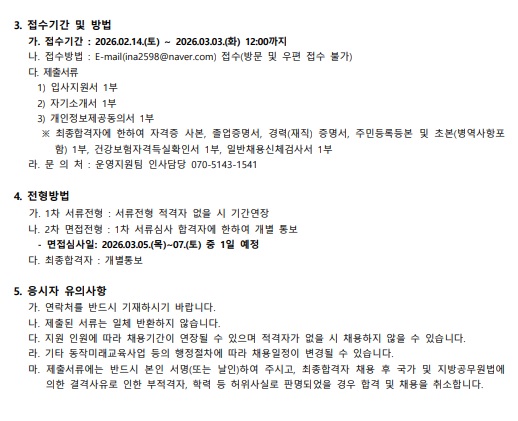 3. 접수기간 및 방법

가. 접수기간 : 2026.02.14.(토) ~ 2026.03.03.(화) 12:00까지

나. 접수방법 : E-mail(ina2598@naver.com) 접수(방문 및 우편 접수 불가)

다. 제출서류

1) 입사지원서 1부

2) 자기소개서 1부

3) 개인정보제공동의서 1부

※ 최종합격자에 한하여 자격증 사본, 졸업증명서, 경력(재직) 증명서, 주민등록등본 및 초본(병역사항포함) 1부, 건강보험자격득실확인서 1부, 일반채용신체검사서 1부

라. 문 의 처 : 운영지원팀 인사담당 070-5143-1541

4. 전형방법

가. 1차 서류전형 : 서류전형 적격자 없을 시 기간연장

나. 2차 면접전형 : 1차 서류심사 합격자에 한하여 개별 통보

- 면접심사일: 2026.03.05.(목)~07.(토) 중 1일 예정

다. 최종합격자 : 개별통보

5. 응시자 유의사항

가. 연락처를 반드시 기재하시기 바랍니다.

나. 제출된 서류는 일체 반환하지 않습니다.

다. 지원 인원에 따라 채용기간이 연장될 수 있으며 적격자가 없을 시 채용하지 않을 수 있습니다.

라. 기타 동작미래교육사업 등의 행정절차에 따라 채용일정이 변경될 수 있습니다.

마. 제출서류에는 반드시 본인 서명(또는 날인)하여 주시고, 최종합격자 채용 후 국가 및 지방공무원법에 의한 결격사유로 인한 부적격자, 학력 등 허위사실로 판명되었을 경우 합격 및 채용을 취소합니다.